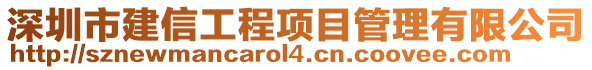 深圳市建信工程项目管理有限公司
http://sznewmancarol4.cn.coovee.com